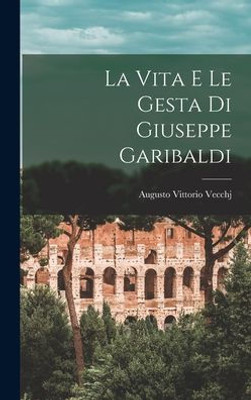 La Vita E Le Gesta Di Giuseppe Garibaldi

Augusto Vittorio Vecchj